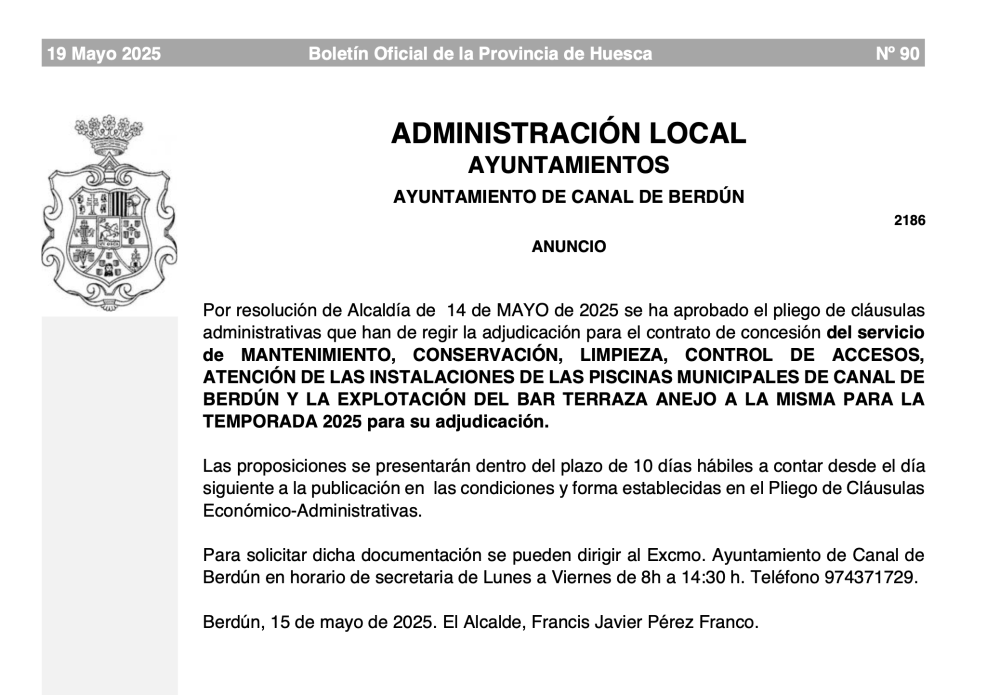 19 Mayo 2025 Boletín Oficial de la Provincia de Huesca Nº 90

ADMINISTRACIÓN LOCAL
AYUNTAMIENTOS
AYUNTAMIENTO DE CANAL DE BERDÚN

2186

ANUNCIO

Por resolución de Alcaldía de 14 de MAYO de 2025 se ha aprobado el pliego de cláusulas administrativas que han de regir la adjudicación para el contrato de concesión del servicio de MANTENIMIENTO, CONSERVACIÓN, LIMPIEZA, CONTROL DE ACCESOS, ATENCIÓN DE LAS INSTALACIONES DE LAS PISCINAS MUNICIPALES DE CANAL DE BERDÚN Y LA EXPLOTACIÓN DEL BAR TERRAZA ANEJO A LA MISMA PARA LA TEMPORADA 2025 para su adjudicación.

Las proposiciones se presentarán dentro del plazo de 10 días hábiles a contar desde el día siguiente a la publicación en las condiciones y forma establecidas en el Pliego de Cláusulas Económico-Administrativas.

Para solicitar dicha documentación se pueden dirigir al Excmo. Ayuntamiento de Canal de Berdún en horario de secretaria de Lunes a Viernes de 8h a 14:30 h. Teléfono 974371729.

Berdún, 15 de mayo de 2025. El Alcalde, Francis Javier Pérez Franco.